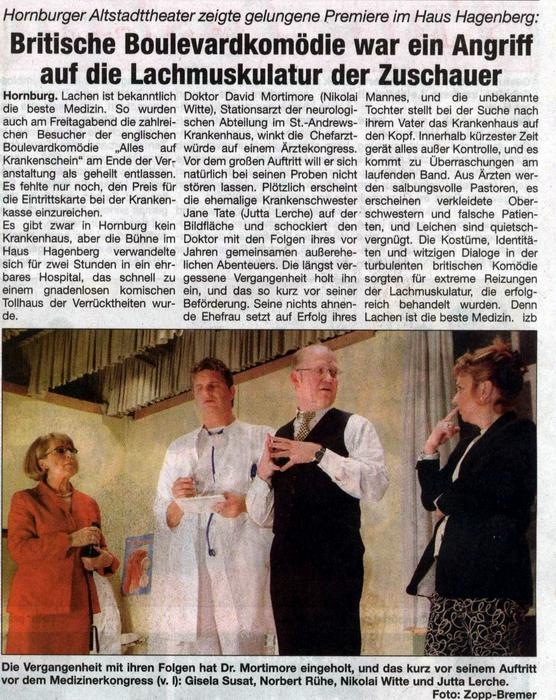 Hornburger Altstadttheater zeigte gelungene Premiere im Haus Hagenberg:

Britische Boulevardkomödie war ein Angriff auf die Lachmuskulatur der Zuschauer

Hornburg. Lachen ist bekanntlich die beste Medizin. So wurden auch am Freitagabend die zahlreichen Besucher der englischen Boulevardkomödie „Alles auf Krankenschein" am Ende der Veranstaltung als geheilt entlassen. Es fehlte nur noch, den Preis für die Eintrittskarte bei der Krankenkasse einzureichen.

Es gibt zwar in Hornburg kein Krankenhaus, aber die Bühne im Haus Hagenberg verwandelte sich für zwei Stunden in ein ehrbares Hospital, das schnell zu einem gnadenlosen komischen Tollhaus der Verrücktheiten wurde.

Doktor David Mortimore (Nikolai Witte), Stationsarzt der neurologischen Abteilung im St.-Andrews-Krankenhaus, winkt die Chefarztwürde auf einem Ärztekongress. Vor dem großen Auftritt will er sich natürlich bei seinen Proben nicht stören lassen. Plötzlich erscheint die ehemalige Krankenschwester Jane Tate (Jutta Lerche) auf der Bildfläche und schockiert den Doktor mit den Folgen ihres vor Jahren gemeinsamen außerehelichen Abenteuers. Die längst vergessene Vergangenheit holt ihn ein, und das so kurz vor seiner Beförderung. Seine nichts ahnende Ehefrau setzt auf Erfolg ihres Mannes, und die unbekannte Tochter stellt bei der Suche nach ihrem Vater das Krankenhaus auf den Kopf. Innerhalb kürzester Zeit gerät alles außer Kontrolle, und es kommt zu Überraschungen am laufenden Band. Aus Ärzten werden salbungsvolle Pastoren, es erscheinen verkleidete Oberschwestern und falsche Patienten, und Leichen sind quietschvergnügt. Die Kostüme, Identitäten und witzigen Dialoge in der turbulenten britischen Komödie sorgten für extreme Reizungen der Lachmuskulatur, die erfolgreich behandelt wurden. Denn Lachen ist die beste Medizin. izb

Die Vergangenheit mit ihren Folgen hat Dr. Mortimore eingeholt, und das kurz vor seinem Auftritt vor dem Medizinerkongress (v. l): Gisela Susat, Norbert Rühe, Nikolai Witte und Jutta Lerche.
Foto: Zopp-Bremer